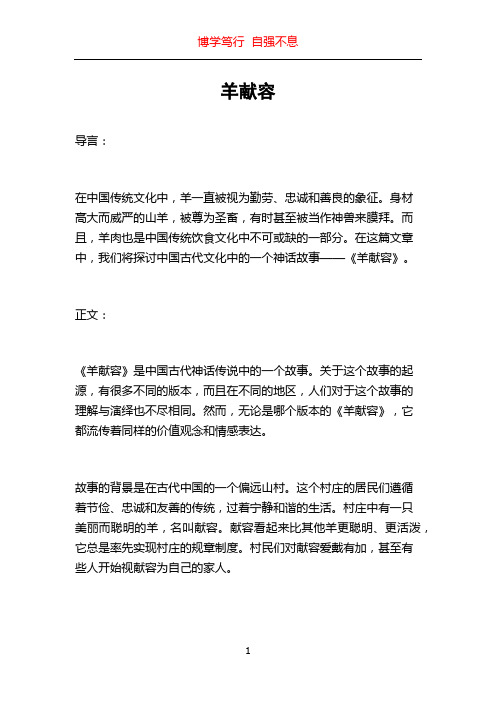 博学笃行 自强不息

羊献容

导言：

在中国传统文化中，羊一直被视为勤劳、忠诚和善良的象征。身材高大而威严的山羊，被尊为圣畜，有时甚至被当作神兽来膜拜。而且，羊肉也是中国传统饮食文化中不可或缺的一部分。在这篇文章中，我们将探讨中国古代文化中的一个神话故事——《羊献容》。

正文：

《羊献容》是中国古代神话传说中的一个故事。关于这个故事的起源，有很多不同的版本，而且在不同的地区，人们对于这个故事的理解与演绎也不尽相同。然而，无论是哪个版本的《羊献容》，它都流传着同样的价值观念和情感表达。

故事的背景是在古代中国的一个偏远山村。这个村庄的居民们遵循着节俭、忠诚和友善的传统，过着宁静和谐的生活。村庄中有一只美丽而聪明的羊，名叫献容。献容看起来比其他羊更聪明、更活泼，它总是率先实现村庄的规章制度。村民们对献容爱戴有加，甚至有些人开始视献容为自己的家人。

1